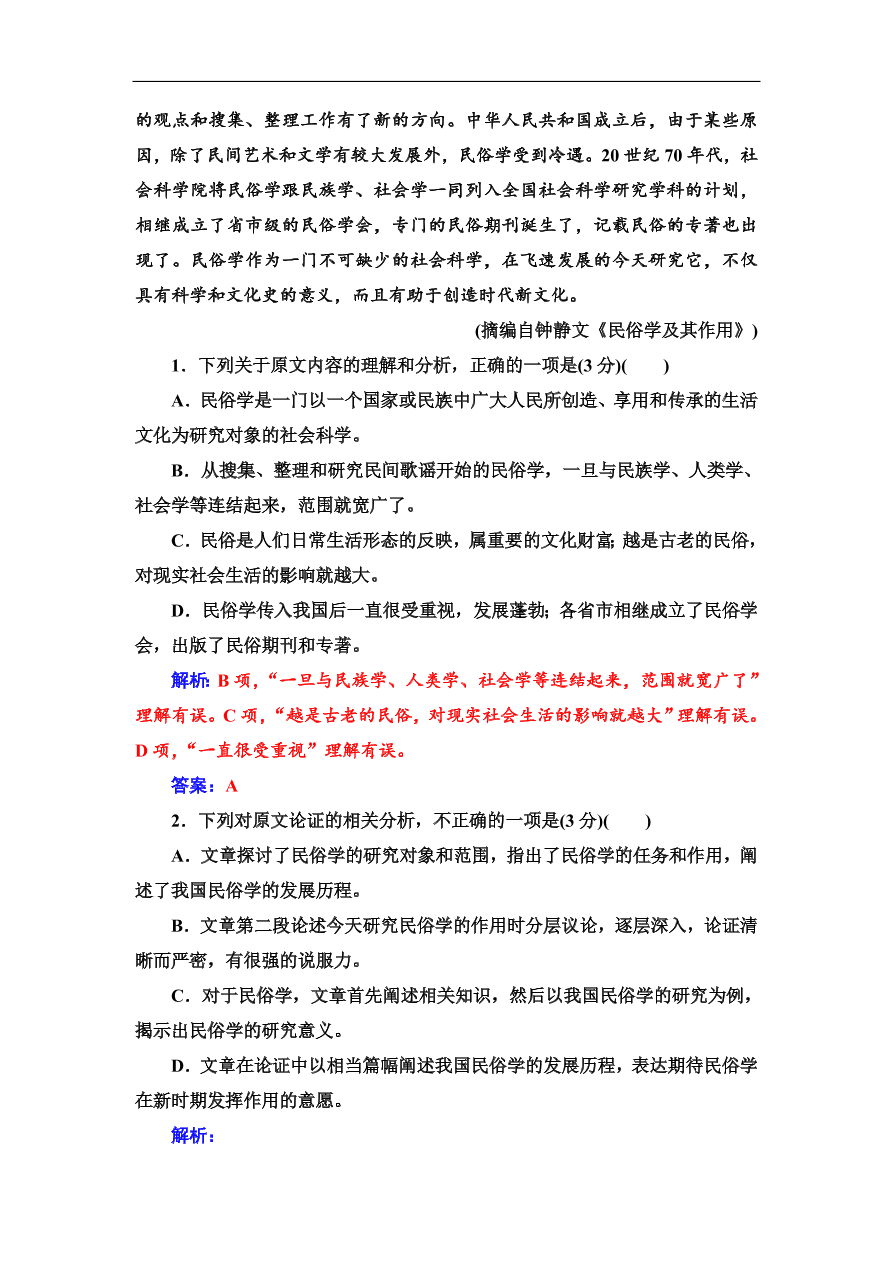 的观点和搜集、整理工作有了新的方向。中华人民共和国成立后，由于某些原因，除了民间艺术和文学有较大发展外，民俗学受到冷遇。20世纪70年代，社会科学院将民俗学跟民族学、社会学一同列入全国社会科学研究学科的计划，相继成立了省市级的民俗学会，专门的民俗期刊诞生了，记载民俗的专著也出现了。民俗学作为一门不可缺少的社会科学，在飞速发展的今天研究它，不仅具有科学和文化史的意义，而且有助于创造时代新文化。

(摘编自钟静文《民俗学及其作用》)

1．下列关于原文内容的理解和分析，正确的一项是(3分)(　　)

A．民俗学是一门以一个国家或民族中广大人民所创造、享用和传承的生活文化为研究对象的社会科学。

B．从搜集、整理和研究民间歌谣开始的民俗学，一旦与民族学、人类学、社会学等连结起来，范围就宽广了。

C．民俗是人们日常生活形态的反映，属重要的文化财富；越是古老的民俗，对现实社会生活的影响就越大。

D．民俗学传入我国后一直很受重视，发展蓬勃；各省市相继成立了民俗学会，出版了民俗期刊和专著。

解析：B项，“一旦与民族学、人类学、社会学等连结起来，范围就宽广了”理解有误。C项，“越是古老的民俗，对现实社会生活的影响就越大”理解有误。D项，“一直很受重视”理解有误。

答案：A

2．下列对原文论证的相关分析，不正确的一项是(3分)(　　)

A．文章探讨了民俗学的研究对象和范围，指出了民俗学的任务和作用，阐述了我国民俗学的发展历程。

B．文章第二段论述今天研究民俗学的作用时分层议论，逐层深入，论证清晰而严密，有很强的说服力。

C．对于民俗学，文章首先阐述相关知识，然后以我国民俗学的研究为例，揭示出民俗学的研究意义。

D．文章在论证中以相当篇幅阐述我国民俗学的发展历程，表达期待民俗学在新时期发挥作用的意愿。

解析：